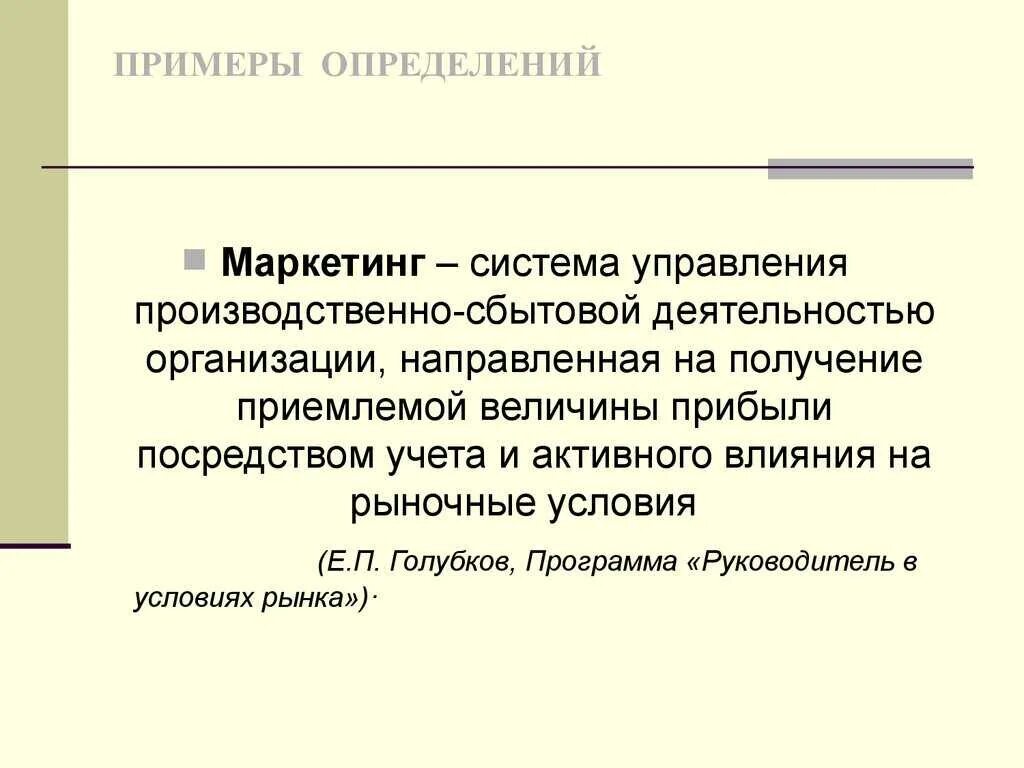 ПРИМЕРЫ ОПРЕДЕЛЕНИЙ

Маркетинг – система управления производственно-сбытовой деятельностью организации, направленная на получение приемлемой величины прибыли посредством учета и активного влияния на рыночные условия

(Е.П. Голубков, Программа «Руководитель в условиях рынка»)·